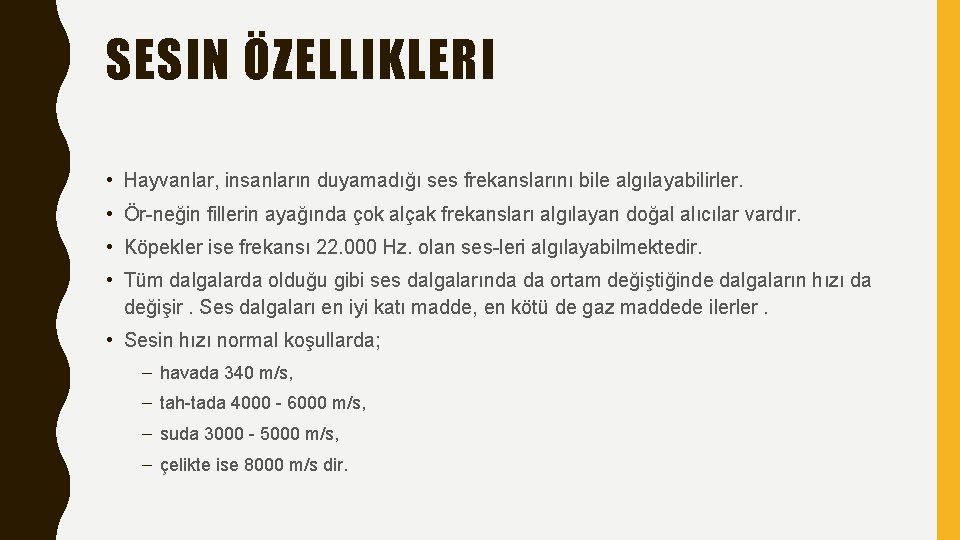 SESIN ÖZELLIKLERI

• Hayvanlar, insanların duyamadığı ses frekanslarını bile algılayabilirler.

• Ör-neğin fillerin ayağında çok alçak frekansları algılayan doğal alıcılar vardır.

• Köpekler ise frekansı 22.000 Hz. olan ses-leri algılayabilmektedir.

• Tüm dalgalarda olduğu gibi ses dalgalarında da ortam değiştiğinde dalgaların hızı da değişir . Ses dalgaları en iyi katı madde, en kötü de gaz maddede ilerler .

• Sesin hızı normal koşullarda;

– havada 340 m/s,

– tah-tada 4000 - 6000 m/s,

– suda 3000 - 5000 m/s,

– çelikte ise 8000 m/s dir.